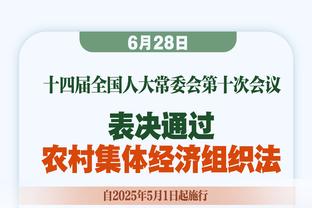 6月28日

十四届全国人大常委会第十次会议

表决通过
农村集体经济组织法

自2025年5月1日起施行